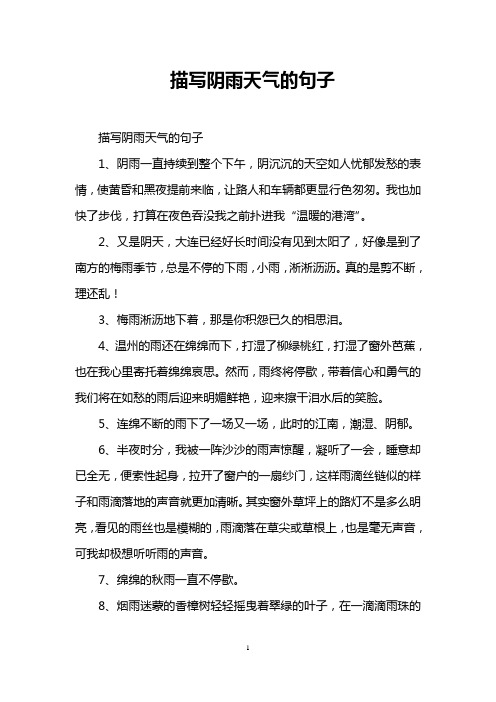 描写阴雨天气的句子

描写阴雨天气的句子

1、阴雨一直持续到整个下午，阴沉沉的天空如人忧郁发愁的表情，使黄昏和黑夜提前来临，让路人和车辆都更显行色匆匆。我也加快了步伐，打算在夜色吞没我之前扑进我“温暖的港湾”。

2、又是阴天，大连已经好长时间没有见到太阳了，好像是到了南方的梅雨季节，总是不停的下雨，小雨，淅淅沥沥。真的是剪不断，理还乱！

3、梅雨淅沥地下着，那是你积怨已久的相思泪。

4、温州的雨还在绵绵而下，打湿了柳绿桃红，打湿了窗外芭蕉，也在我心里寄托着绵绵哀思。然而，雨终将停歇，带着信心和勇气的我们将在如愁的雨后迎来明媚鲜艳，迎来擦干泪水后的笑脸。

5、连绵不断的雨下了一场又一场，此时的江南，潮湿、阴郁。

6、半夜时分，我被一阵沙沙的雨声惊醒，凝听了一会，睡意却已全无，便索性起身，拉开了窗户的一扇纱门，这样雨滴丝链似的样子和雨滴落地的声音就更加清晰。其实窗外草坪上的路灯不是多么明亮，看见的雨丝也是模糊的，雨滴落在草尖或草根上，也是毫无声音，可我却极想听听雨的声音。

7、绵绵的秋雨一直不停歇。

8、烟雨迷蒙的香樟树轻轻摇曳着翠绿的叶子，在一滴滴雨珠的

1